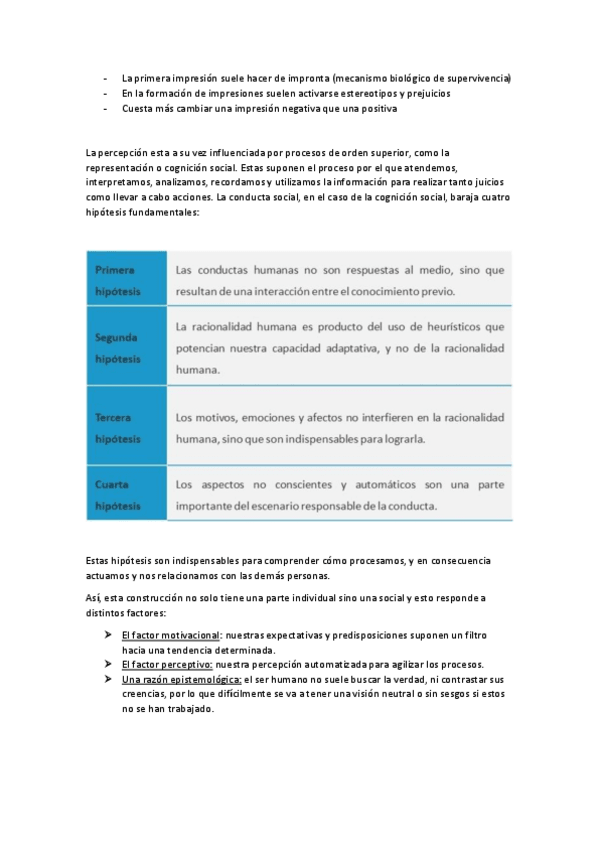 - La primera impresión suele hacer de impronta (mecanismo biológico de supervivencia)
- En la formación de impresiones suelen activarse estereotipos y prejuicios
- Cuesta más cambiar una impresión negativa que una positiva

La percepción esta a su vez influenciada por procesos de orden superior, como la representación o cognición social. Estas suponen el proceso por el que atendemos, interpretamos, analizamos, recordamos y utilizamos la información para realizar tanto juicios como llevar a cabo acciones. La conducta social, en el caso de la cognición social, baraja cuatro hipótesis fundamentales:

| Primera hipótesis | Las conductas humanas no son respuestas al medio, sino que resultan de una interacción entre el conocimiento previo. |
|---|---|
| Segunda hipótesis | La racionalidad humana es producto del uso de heurísticos que potencian nuestra capacidad adaptativa, y no de la racionalidad humana. |
| Tercera hipótesis | Los motivos, emociones y afectos no interfieren en la racionalidad humana, sino que son indispensables para lograrla. |
| Cuarta hipótesis | Los aspectos no conscientes y automáticos son una parte importante del escenario responsable de la conducta. |

Estas hipótesis son indispensables para comprender cómo procesamos, y en consecuencia actuamos y nos relacionamos con las demás personas.

Así, esta construcción no solo tiene una parte individual sino una social y esto responde a distintos factores:

➤ El factor motivacional: nuestras expectativas y predisposiciones suponen un filtro hacia una tendencia determinada.
➤ El factor perceptivo: nuestra percepción automatizada para agilizar los procesos.
➤ Una razón epistemológica: el ser humano no suele buscar la verdad, ni contrastar sus creencias, por lo que difícilmente se va a tener una visión neutral o sin sesgos si estos no se han trabajado.